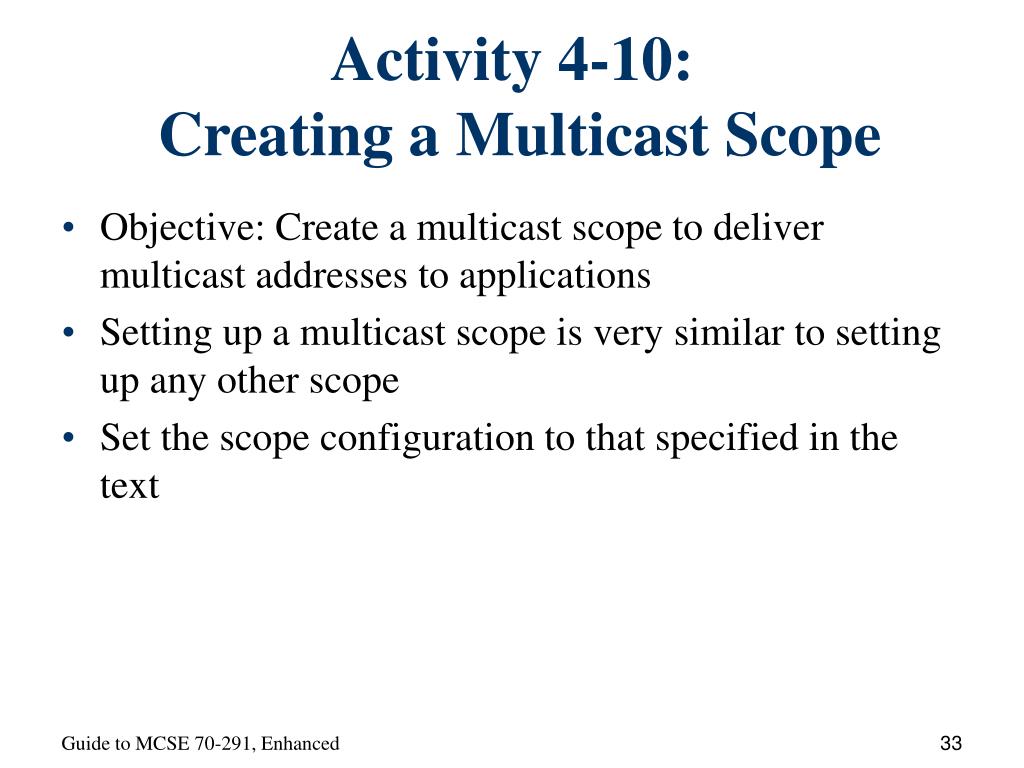 Activity 4-10:
Creating a Multicast Scope

• Objective: Create a multicast scope to deliver multicast addresses to applications
• Setting up a multicast scope is very similar to setting up any other scope
• Set the scope configuration to that specified in the text

Guide to MCSE 70-291, Enhanced

33